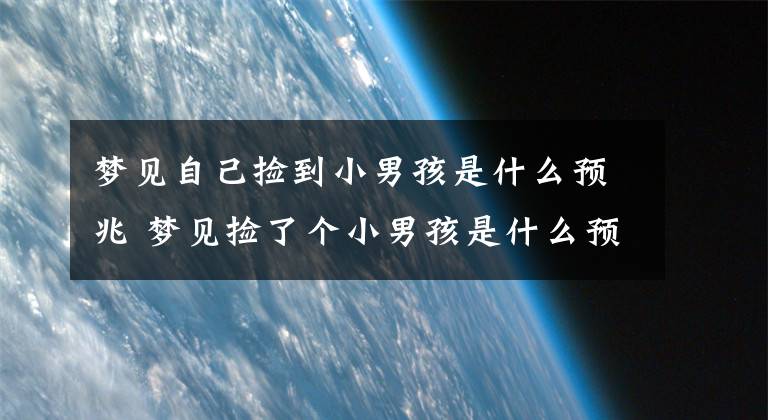 梦见自己捡到小男孩是什么预兆 梦见捡了个小男孩是什么预